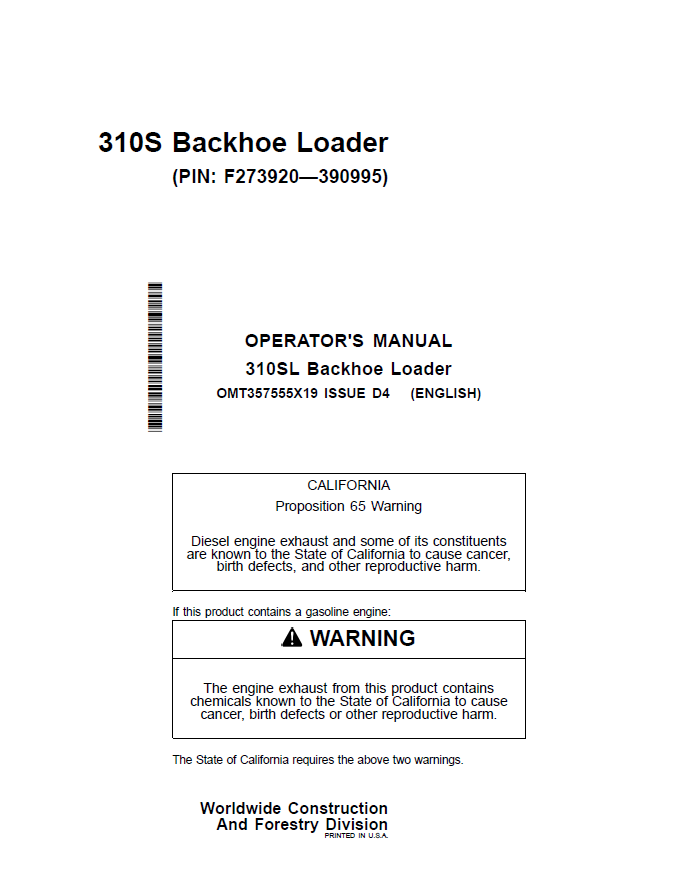 310S Backhoe Loader
(PIN: F273920—390995)

OPERATOR'S MANUAL
310SL Backhoe Loader
OMT357555X19 ISSUE D4 (ENGLISH)

CALIFORNIA
Proposition 65 Warning

Diesel engine exhaust and some of its constituents are known to the State of California to cause cancer, birth defects, and other reproductive harm.

If this product contains a gasoline engine:

WARNING

The engine exhaust from this product contains chemicals known to the State of California to cause cancer, birth defects or other reproductive harm.

The State of California requires the above two warnings.

Worldwide Construction
And Forestry Division
PRINTED IN U.S.A.